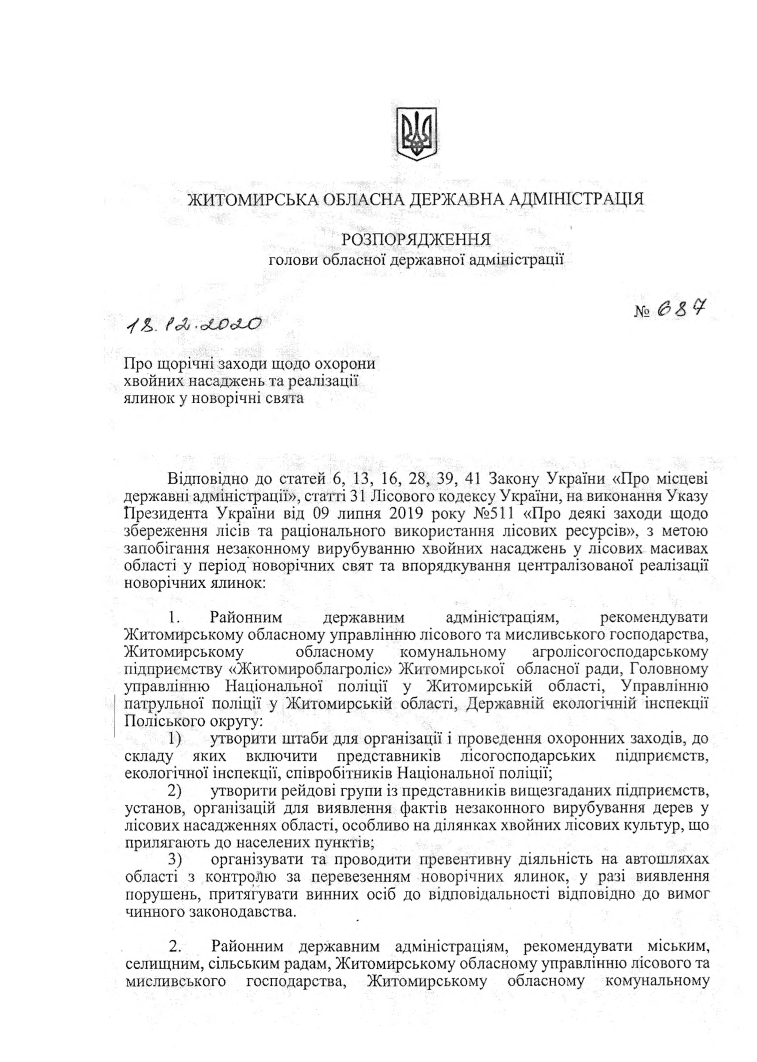 ЖИТОМИРСЬКА ОБЛАСНА ДЕРЖАВНА АДМІНІСТРАЦІЯ

РОЗПОРЯДЖЕННЯ
голови обласної державної адміністрації

18.12.2020 № 687

Про щорічні заходи щодо охорони хвойних насаджень та реалізації ялинок у новорічні свята

Відповідно до статей 6, 13, 16, 28, 39, 41 Закону України «Про місцеві державні адміністрації», статті 31 Лісового кодексу України, на виконання Указу Президента України від 09 липня 2019 року №511 «Про деякі заходи щодо збереження лісів та раціонального використання лісових ресурсів», з метою запобігання незаконному вирубуванню хвойних насаджень у лісових масивах області у період новорічних свят та впорядкування централізованої реалізації новорічних ялинок:

1. Районним державним адміністраціям, рекомендувати Житомирському обласному управлінню лісового та мисливського господарства, Житомирському обласному комунальному агролісогосподарському підприємству «Житомироблагроліс» Житомирської обласної ради, Головному управлінню Національної поліції у Житомирській області, Управлінню патрульної поліції у Житомирській області, Державній екологічній інспекції Поліського округу:
1) утворити штаби для організації і проведення охоронних заходів, до складу яких включити представників лісогосподарських підприємств, екологічної інспекції, співробітників Національної поліції;
2) утворити рейдові групи із представників вищезгаданих підприємств, установ, організацій для виявлення фактів незаконного вирубування дерев у лісових насадженнях області, особливо на ділянках хвойних лісових культур, що прилягають до населених пунктів;
3) організувати та проводити превентивну діяльність на автошляхах області з контролю за перевезенням новорічних ялинок, у разі виявлення порушень, притягувати винних осіб до відповідальності відповідно до вимог чинного законодавства.

2. Районним державним адміністраціям, рекомендувати міським, селищним, сільським радам, Житомирському обласному управлінню лісового та мисливського господарства, Житомирському обласному комунальному